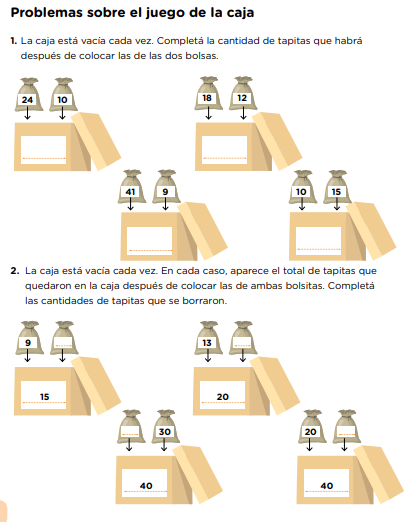 Problemas sobre el juego de la caja

1. La caja está vacía cada vez. Completá la cantidad de tapitas que habrá después de colocar las de las dos bolsas.

24 10

18 12

41 9

10 15

2. La caja está vacía cada vez. En cada caso, aparece el total de tapitas que quedaron en la caja después de colocar las de ambas bolsitas. Completá las cantidades de tapitas que se borraron.

9
15

13
20

30
40

20
40